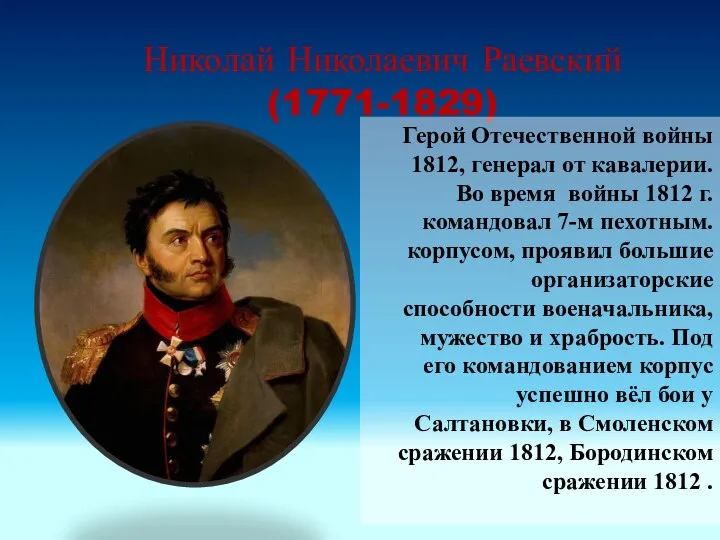 Николай Николаевич Раевский
(1771-1829)

Герой Отечественной войны 1812, генерал от кавалерии. Во время войны 1812 г. командовал 7-м пехотным. корпусом, проявил большие организаторские способности военачальника, мужество и храбрость. Под его командованием корпус успешно вёл бои у Салтановки, в Смоленском сражении 1812, Бородинском сражении 1812 .